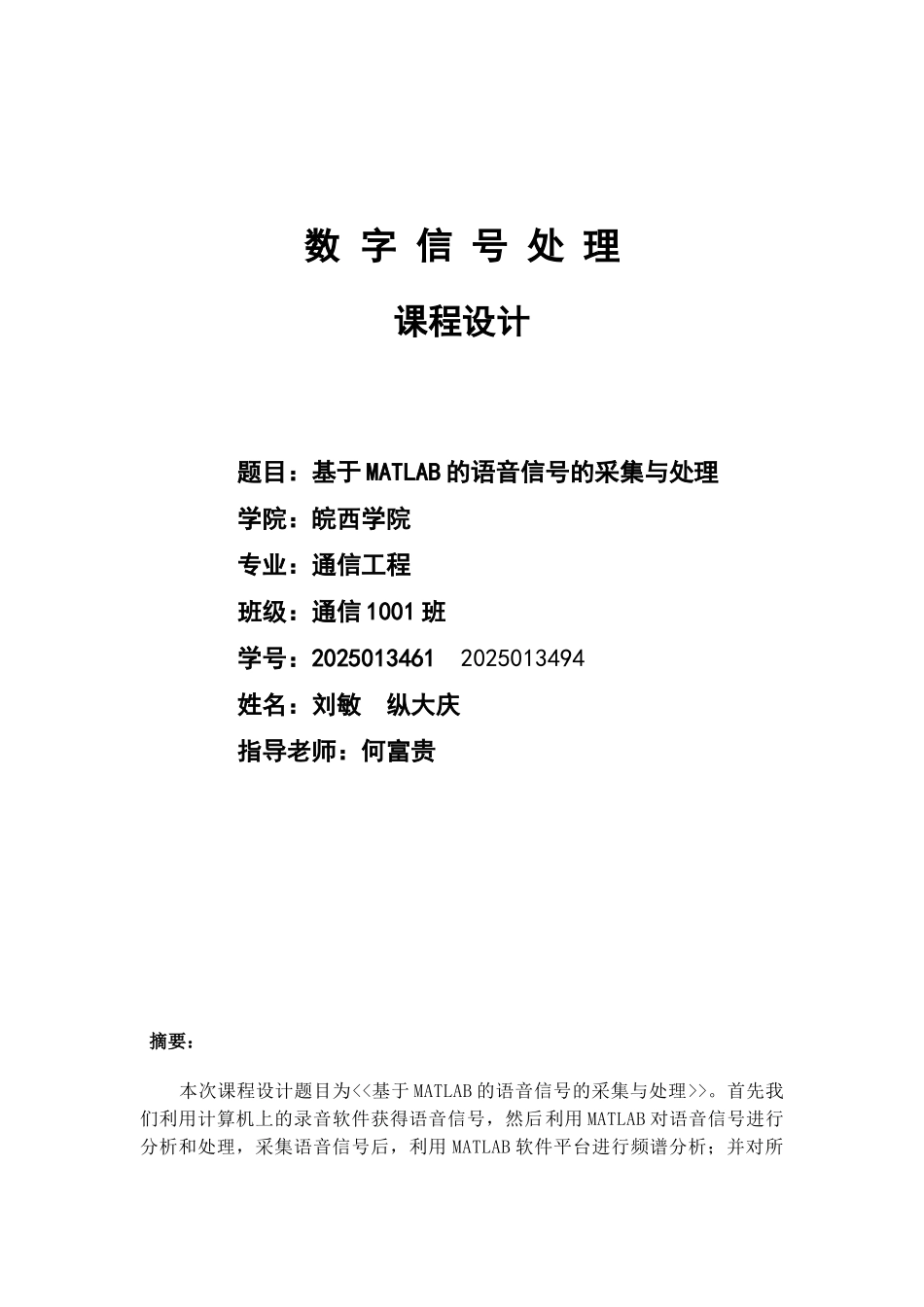 数 字 信 号 处 理

课程设计

题目：基于MATLAB的语音信号的采集与处理

学院：皖西学院

专业：通信工程

班级：通信1001班

学号：2025013461 2025013494

姓名：刘敏 纵大庆

指导老师：何富贵

摘要：

本次课程设计题目为<<基于MATLAB的语音信号的采集与处理>>。首先我们利用计算机上的录音软件获得语音信号，然后利用MATLAB对语音信号进行分析和处理，采集语音信号后，利用MATLAB软件平台进行频谱分析；并对所